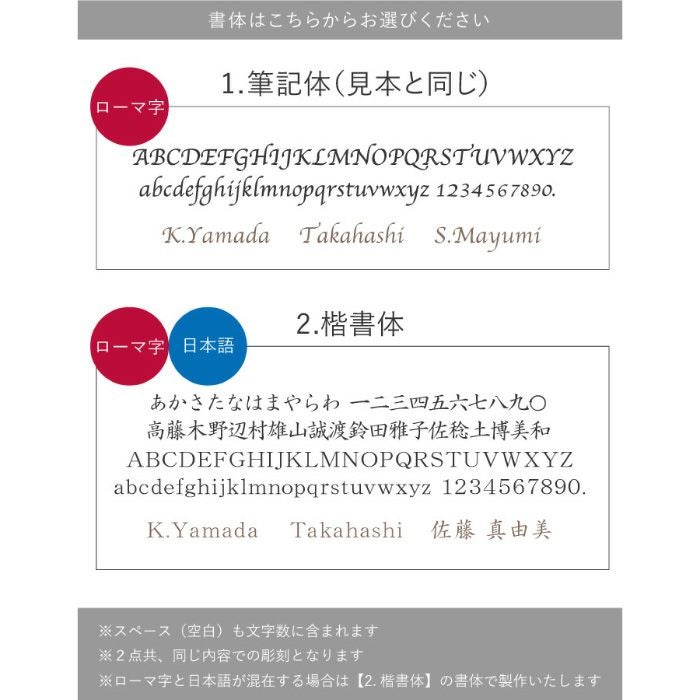 書体はこちらからお選びください

1.筆記体(見本と同じ)

ローマ字

ABCDEFGHIJKLMNOPQRSTUVWXYZ
abcdefghijklmnopqrstuvwxyz 1234567890.

K.Yamada　Takahashi　S.Mayumi

2.楷書体

ローマ字　日本語

あかさたなはまやらわ 一二三四五六七八九〇
高藤木野辺村雄山誠渡鈴田雅子佐稔土博美和
ABCDEFGHIJKLMNOPQRSTUVWXYZ
abcdefghijklmnopqrstuvwxyz 1234567890.

K.Yamada　Takahashi　佐藤 真由美

※スペース(空白)も文字数に含まれます
※2点共、同じ内容での彫刻となります
※ローマ字と日本語が混在する場合は【2.楷書体】の書体で製作いたします